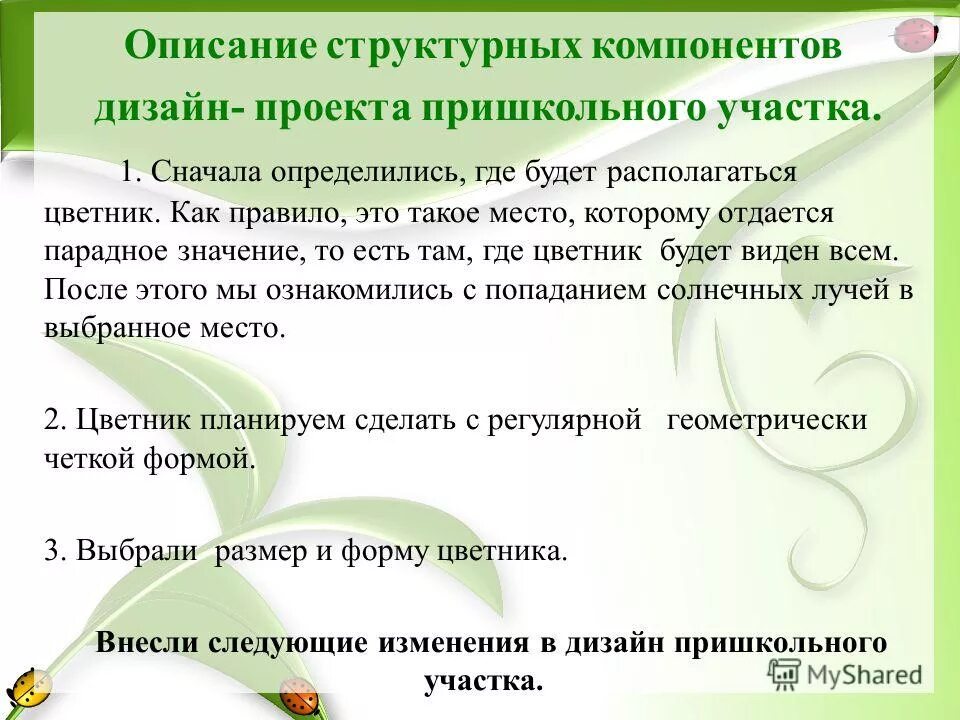 Описание структурных компонентов дизайн- проекта пришкольного участка.

1. Сначала определились, где будет располагаться цветник. Как правило, это такое место, которому отдается парадное значение, то есть там, где цветник будет виден всем. После этого мы ознакомились с попаданием солнечных лучей в выбранное место.

2. Цветник планируем сделать с регулярной геометрически четкой формой.

3. Выбрали размер и форму цветника.

Внесли следующие изменения в дизайн пришкольного участка.

MyShared